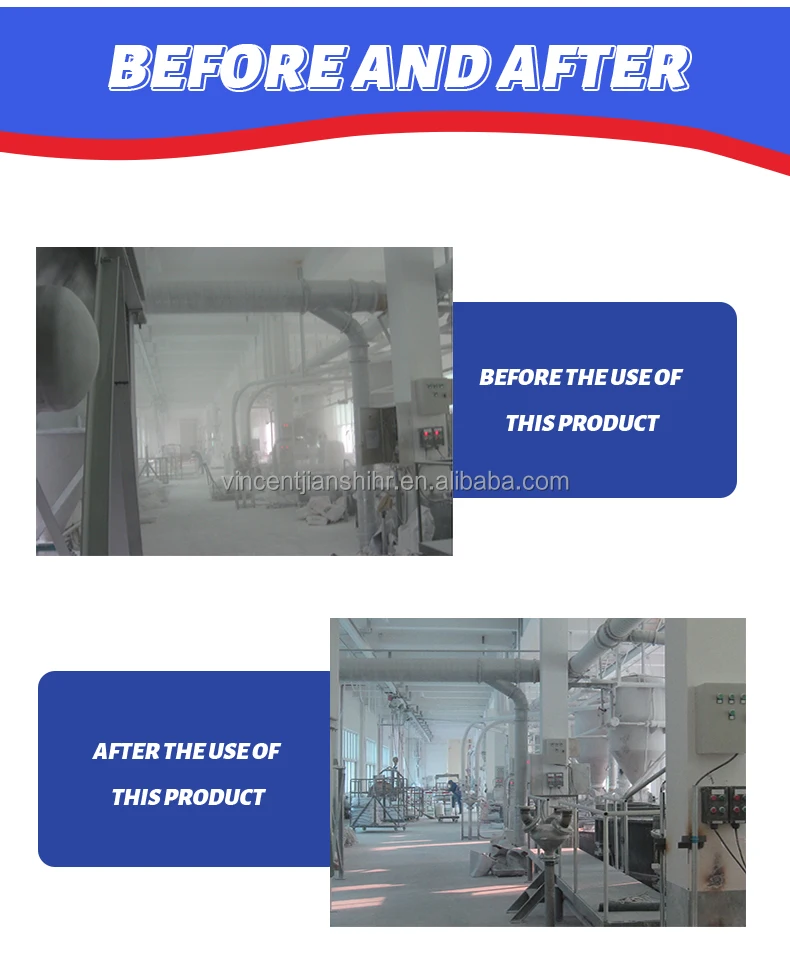 BEFORE AND AFTER

BEFORE THE USE OF THIS PRODUCT

AFTER THE USE OF THIS PRODUCT

vincentjianshihr.en.alibaba.com